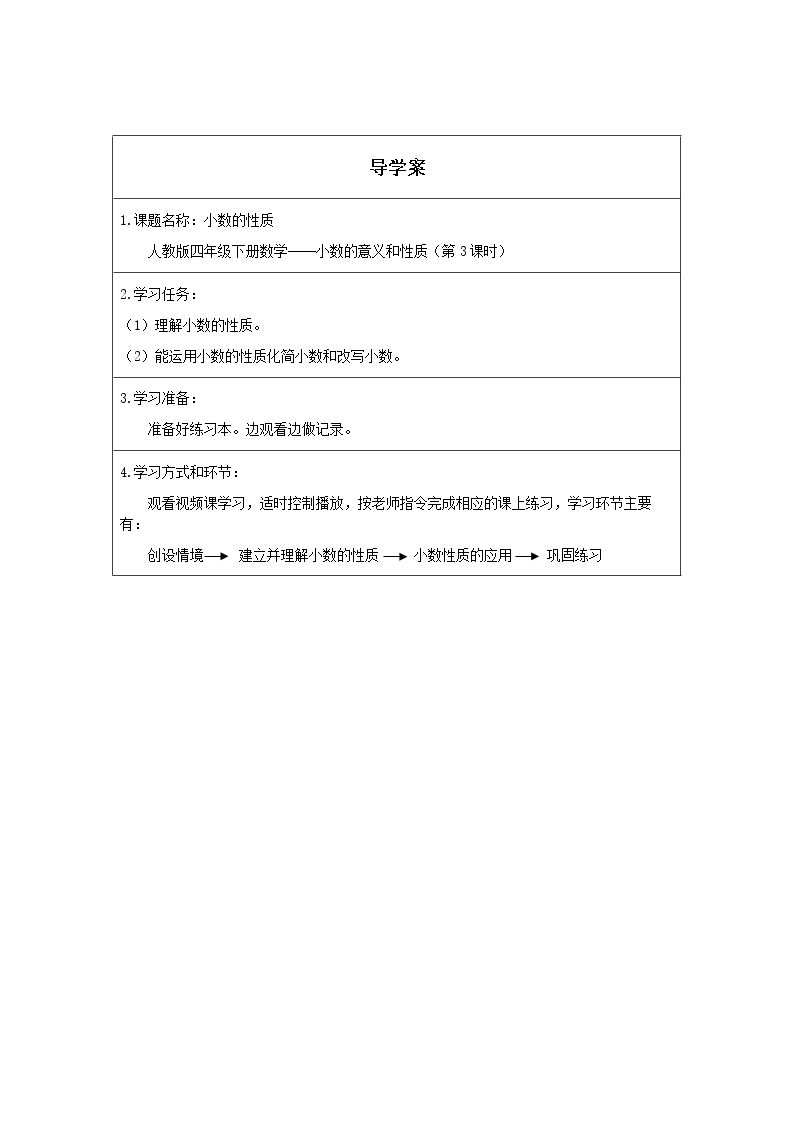 导学案

1.课题名称：小数的性质

人教版四年级下册数学——小数的意义和性质（第3课时）

2.学习任务：

（1）理解小数的性质。

（2）能运用小数的性质化简小数和改写小数。

3.学习准备：

准备好练习本。边观看边做记录。

4.学习方式和环节：

观看视频课学习，适时控制播放，按老师指令完成相应的课上练习，学习环节主要有：

创设情境→ 建立并理解小数的性质 → 小数性质的应用 → 巩固练习